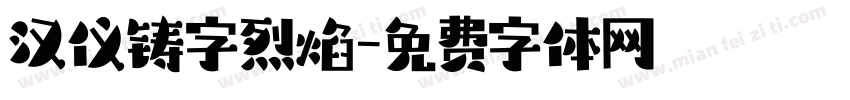 汉仪铸字烈焰-免费字体网

www.mian fei zi ti.com